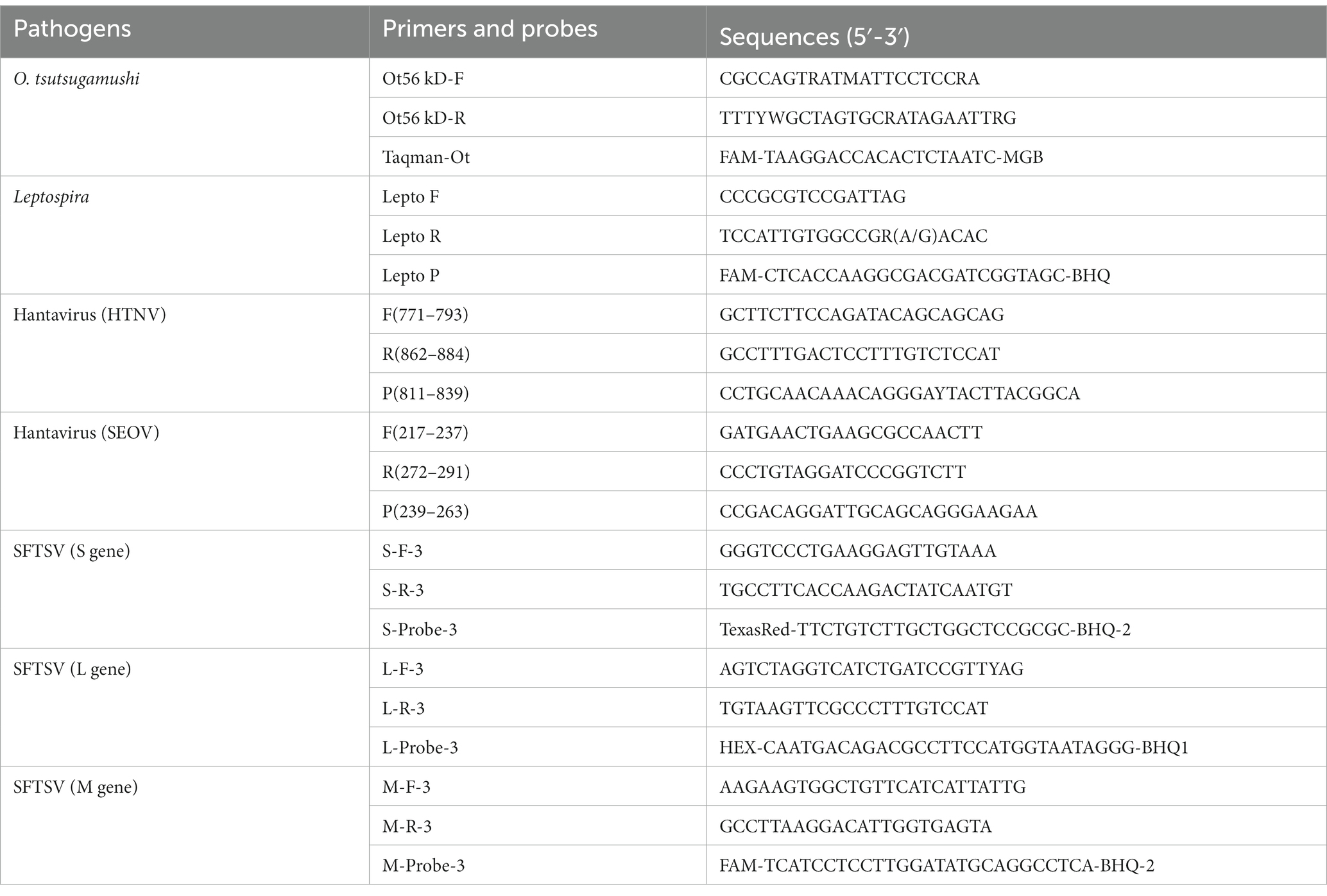 | Pathogens | Primers and probes | Sequences (5′-3′) |
|---|---|---|
| O. tsutsugamushi | Ot56 kD-F | CGCCAGTRATMATTCCTCCRA |
| | Ot56 kD-R | TTTYWGCTAGTGCRATAGAATTRG |
| | Taqman-Ot | FAM-TAAGGACCACACTCTAATC-MGB |
| Leptospira | Lepto F | CCCGCGTCCGATTAG |
| | Lepto R | TCCATTGTGGCCGR(A/G)ACAC |
| | Lepto P | FAM-CTCACCAAGGCGACGATCGGTAGC-BHQ |
| Hantavirus (HTNV) | F(771–793) | GCTTCTTCCAGATACAGCAGCAG |
| | R(862–884) | GCCTTTGACTCCTTTGTCTCCAT |
| | P(811–839) | CCTGCAACAAACAGGGAYTACTTACGGCA |
| Hantavirus (SEOV) | F(217–237) | GATGAACTGAAGCGCCAACTT |
| | R(272–291) | CCCTGTAGGATCCCGGTCTT |
| | P(239–263) | CCGACAGGATTGCAGCAGGGAAGAA |
| SFTSV (S gene) | S-F-3 | GGGTCCCTGAAGGAGTTGTAAA |
| | S-R-3 | TGCCTTCACCAAGACTATCAATGT |
| | S-Probe-3 | TexasRed-TTCTGTCTTGCTGGCTCCGCGC-BHQ-2 |
| SFTSV (L gene) | L-F-3 | AGTCTAGGTCATCTGATCCGTTYAG |
| | L-R-3 | TGTAAGTTCGCCCTTTGTCCAT |
| | L-Probe-3 | HEX-CAATGACAGACGCCTTCCATGGTAATAGGG-BHQ1 |
| SFTSV (M gene) | M-F-3 | AAGAAGTGGCTGTTCATCATTATTG |
| | M-R-3 | GCCTTAAGGACATTGGTGAGTA |
| | M-Probe-3 | FAM-TCATCCTCCTTGGATATGCAGGCCTCA-BHQ-2 |